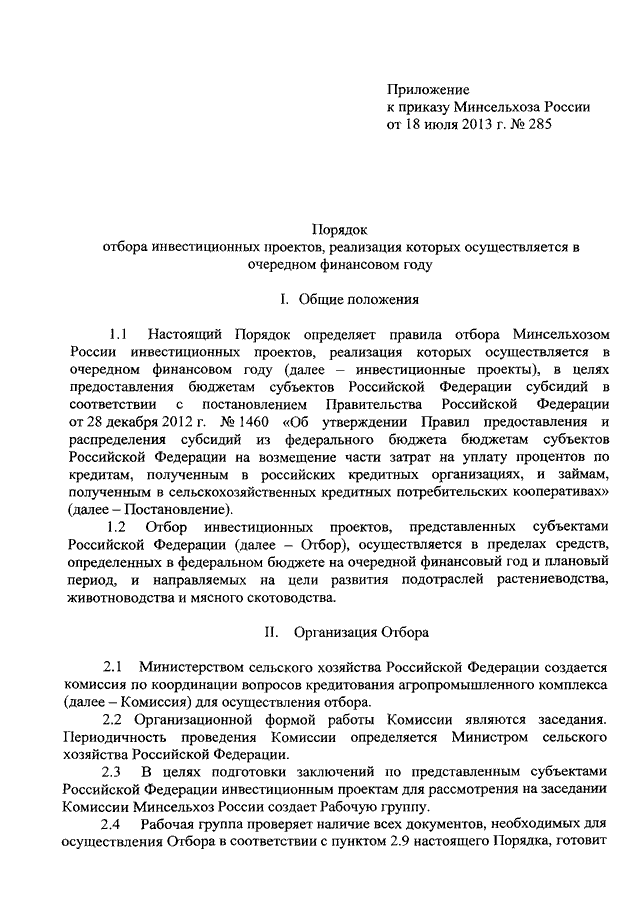 Приложение
к приказу Минсельхоза России
от 18 июля 2013 г. № 285

Порядок
отбора инвестиционных проектов, реализация которых осуществляется в очередном финансовом году

I. Общие положения

1.1 Настоящий Порядок определяет правила отбора Минсельхозом России инвестиционных проектов, реализация которых осуществляется в очередном финансовом году (далее – инвестиционные проекты), в целях предоставления бюджетам субъектов Российской Федерации субсидий в соответствии с постановлением Правительства Российской Федерации от 28 декабря 2012 г. № 1460 «Об утверждении Правил предоставления и распределения субсидий из федерального бюджета бюджетам субъектов Российской Федерации на возмещение части затрат на уплату процентов по кредитам, полученным в российских кредитных организациях, и займам, полученным в сельскохозяйственных кредитных потребительских кооперативах» (далее – Постановление).

1.2 Отбор инвестиционных проектов, представленных субъектами Российской Федерации (далее – Отбор), осуществляется в пределах средств, определенных в федеральном бюджете на очередной финансовый год и плановый период, и направляемых на цели развития подотраслей растениеводства, животноводства и мясного скотоводства.

II. Организация Отбора

2.1 Министерством сельского хозяйства Российской Федерации создается комиссия по координации вопросов кредитования агропромышленного комплекса (далее – Комиссия) для осуществления отбора.

2.2 Организационной формой работы Комиссии являются заседания. Периодичность проведения Комиссии определяется Министром сельского хозяйства Российской Федерации.

2.3 В целях подготовки заключений по представленным субъектами Российской Федерации инвестиционным проектам для рассмотрения на заседании Комиссии Минсельхоз России создает Рабочую группу.

2.4 Рабочая группа проверяет наличие всех документов, необходимых для осуществления Отбора в соответствии с пунктом 2.9 настоящего Порядка, готовит